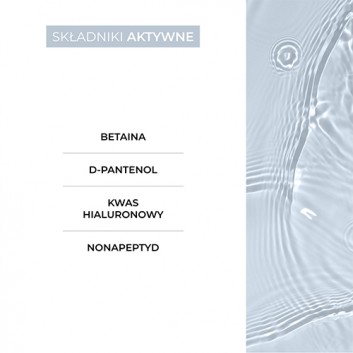 SKŁADNIKI AKTYWNE

BETAINA

D-PANTENOL

KWAS HIALURONOWY

NONAPEPTYD